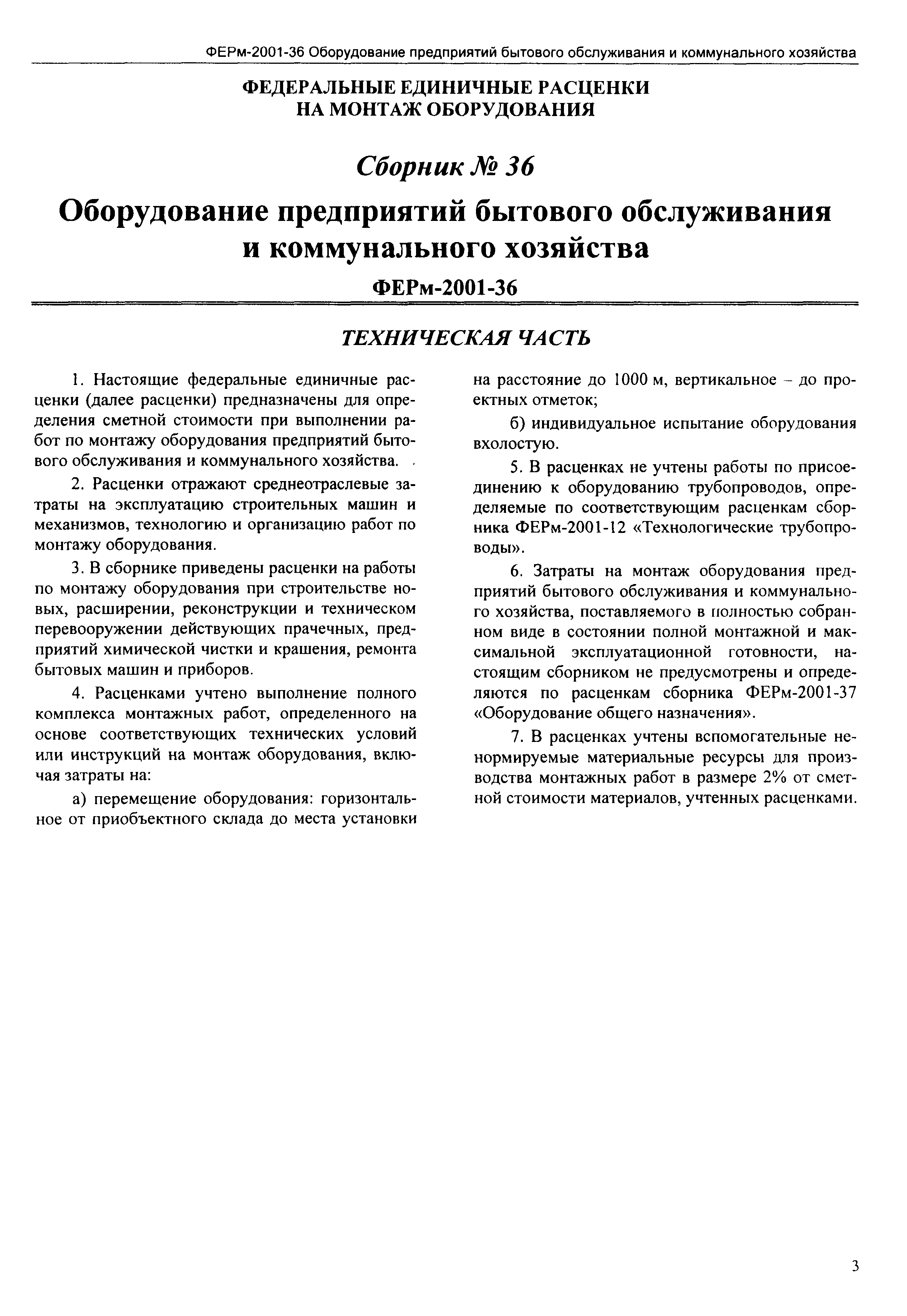 ФЕРм-2001-36 Оборудование предприятий бытового обслуживания и коммунального хозяйства

ФЕДЕРАЛЬНЫЕ ЕДИНИЧНЫЕ РАСЦЕНКИ
НА МОНТАЖ ОБОРУДОВАНИЯ

Сборник № 36

Оборудование предприятий бытового обслуживания и коммунального хозяйства

ФЕРм-2001-36

ТЕХНИЧЕСКАЯ ЧАСТЬ

1. Настоящие федеральные единичные расценки (далее расценки) предназначены для определения сметной стоимости при выполнении работ по монтажу оборудования предприятий бытового обслуживания и коммунального хозяйства.

2. Расценки отражают среднеотраслевые затраты на эксплуатацию строительных машин и механизмов, технологию и организацию работ по монтажу оборудования.

3. В сборнике приведены расценки на работы по монтажу оборудования при строительстве новых, расширении, реконструкции и техническом перевооружении действующих прачечных, предприятий химической чистки и крашения, ремонта бытовых машин и приборов.

4. Расценками учтено выполнение полного комплекса монтажных работ, определенного на основе соответствующих технических условий или инструкций на монтаж оборудования, включая затраты на:

а) перемещение оборудования: горизонтальное от приобъектного склада до места установки на расстояние до 1000 м, вертикальное – до проектных отметок;

б) индивидуальное испытание оборудования вхолостую.

5. В расценках не учтены работы по присоединению к оборудованию трубопроводов, определяемые по соответствующим расценкам сборника ФЕРм-2001-12 «Технологические трубопроводы».

6. Затраты на монтаж оборудования предприятий бытового обслуживания и коммунального хозяйства, поставляемого в полностью собранном виде в состоянии полной монтажной и максимальной эксплуатационной готовности, настоящим сборником не предусмотрены и определяются по расценкам сборника ФЕРм-2001-37 «Оборудование общего назначения».

7. В расценках учтены вспомогательные ненормируемые материальные ресурсы для производства монтажных работ в размере 2% от сметной стоимости материалов, учтенных расценками.

3